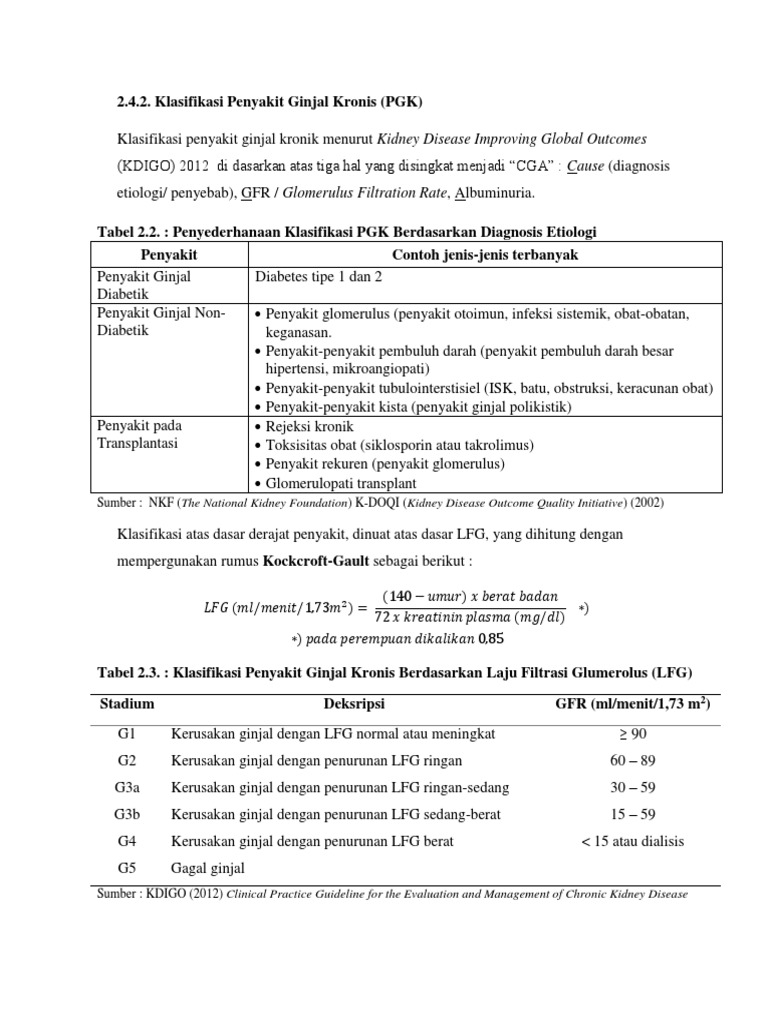 2.4.2. Klasifikasi Penyakit Ginjal Kronis (PGK)

Klasifikasi penyakit ginjal kronik menurut Kidney Disease Improving Global Outcomes (KDIGO) 2012 di dasarkan atas tiga hal yang disingkat menjadi "CGA" : Cause (diagnosis etiologi/ penyebab), GFR / Glomerulus Filtration Rate, Albuminuria.

Tabel 2.2. : Penyederhanaan Klasifikasi PGK Berdasarkan Diagnosis Etiologi

| Penyakit | Contoh jenis-jenis terbanyak |
|---|---|
| Penyakit Ginjal Diabetik | Diabetes tipe 1 dan 2 |
| Penyakit Ginjal Non-Diabetik | • Penyakit glomerulus (penyakit otoimun, infeksi sistemik, obat-obatan, keganasan. • Penyakit-penyakit pembuluh darah (penyakit pembuluh darah besar hipertensi, mikroangiopati) • Penyakit-penyakit tubulointerstisiel (ISK, batu, obstruksi, keracunan obat) • Penyakit-penyakit kista (penyakit ginjal polikistik) |
| Penyakit pada Transplantasi | • Rejeksi kronik • Toksisitas obat (siklosporin atau takrolimus) • Penyakit rekuren (penyakit glomerulus) • Glomerulopati transplant |

Sumber : NKF (The National Kidney Foundation) K-DOQI (Kidney Disease Outcome Quality Initiative) (2002)

Klasifikasi atas dasar derajat penyakit, dinuat atas dasar LFG, yang dihitung dengan mempergunakan rumus Kockcroft-Gault sebagai berikut :

$LFG\ (ml/menit/1{,}73m^2) = \frac{(140 - umur)\ x\ berat\ badan}{72\ x\ kreatinin\ plasma\ (mg/dl)}$ *)

*) pada perempuan dikalikan 0,85

Tabel 2.3. : Klasifikasi Penyakit Ginjal Kronis Berdasarkan Laju Filtrasi Glumerolus (LFG)

| Stadium | Deksripsi | GFR (ml/menit/1,73 m$^2$) |
|---|---|---|
| G1 | Kerusakan ginjal dengan LFG normal atau meningkat | ≥ 90 |
| G2 | Kerusakan ginjal dengan penurunan LFG ringan | 60 – 89 |
| G3a | Kerusakan ginjal dengan penurunan LFG ringan-sedang | 30 – 59 |
| G3b | Kerusakan ginjal dengan penurunan LFG sedang-berat | 15 – 59 |
| G4 | Kerusakan ginjal dengan penurunan LFG berat | < 15 atau dialisis |
| G5 | Gagal ginjal | |

Sumber : KDIGO (2012) Clinical Practice Guideline for the Evaluation and Management of Chronic Kidney Disease